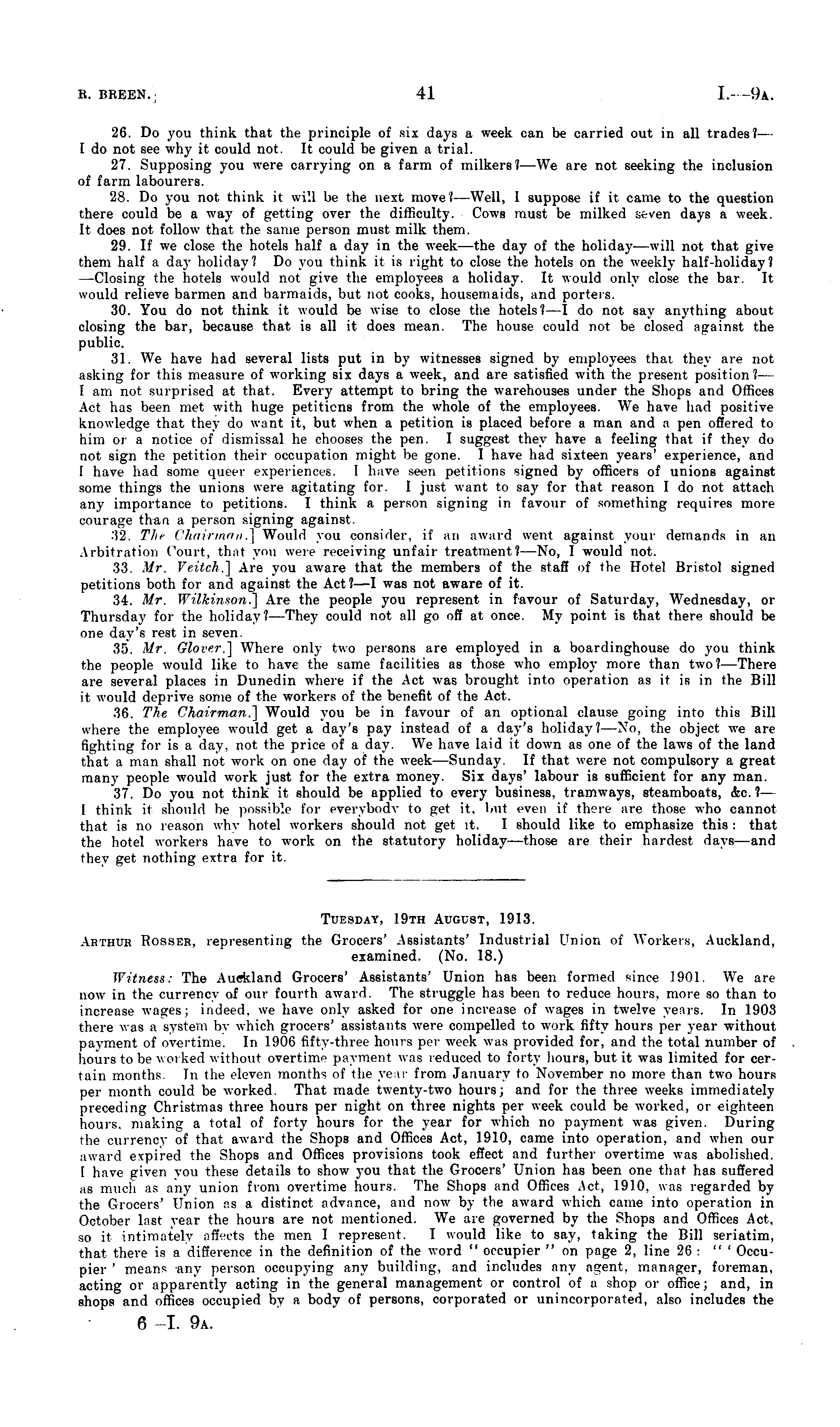 R. BREEN.]                    41                    I.—9A.

26. Do you think that the principle of six days a week can be carried out in all trades?—I do not see why it could not. It could be given a trial.

27. Supposing you were carrying on a farm of milkers?—We are not seeking the inclusion of farm labourers.

28. Do you not think it will be the next move?—Well, I suppose if it came to the question there could be a way of getting over the difficulty. Cows must be milked seven days a week. It does not follow that the same person must milk them.

29. If we close the hotels half a day in the week—the day of the holiday—will not that give them half a day holiday? Do you think it is right to close the hotels on the weekly half-holiday?—Closing the hotels would not give the employees a holiday. It would only close the bar. It would relieve barmen and barmaids, but not cooks, housemaids, and porters.

30. You do not think it would be wise to close the hotels?—I do not say anything about closing the bar, because that is all it does mean. The house could not be closed against the public.

31. We have had several lists put in by witnesses signed by employees that they are not asking for this measure of working six days a week, and are satisfied with the present position?—I am not surprised at that. Every attempt to bring the warehouses under the Shops and Offices Act has been met with huge petitions from the whole of the employees. We have had positive knowledge that they do want it, but when a petition is placed before a man and a pen offered to him or a notice of dismissal he chooses the pen. I suggest they have a feeling that if they do not sign the petition their occupation might be gone. I have had sixteen years' experience, and I have had some queer experiences. I have seen petitions signed by officers of unions against some things the unions were agitating for. I just want to say for that reason I do not attach any importance to petitions. I think a person signing in favour of something requires more courage than a person signing against.

32. The Chairman.] Would you consider, if an award went against your demands in an Arbitration Court, that you were receiving unfair treatment?—No, I would not.

33. Mr. Veitch.] Are you aware that the members of the staff of the Hotel Bristol signed petitions both for and against the Act?—I was not aware of it.

34. Mr. Wilkinson.] Are the people you represent in favour of Saturday, Wednesday, or Thursday for the holiday?—They could not all go off at once. My point is that there should be one day's rest in seven.

35. Mr. Glover.] Where only two persons are employed in a boardinghouse do you think the people would like to have the same facilities as those who employ more than two?—There are several places in Dunedin where if the Act was brought into operation as it is in the Bill it would deprive some of the workers of the benefit of the Act.

36. The Chairman.] Would you be in favour of an optional clause going into this Bill where the employee would get a day's pay instead of a day's holiday?—No, the object we are fighting for is a day, not the price of a day. We have laid it down as one of the laws of the land that a man shall not work on one day of the week—Sunday. If that were not compulsory a great many people would work just for the extra money. Six days' labour is sufficient for any man.

37. Do you not think it should be applied to every business, tramways, steamboats, &c.?—I think it should be possible for everybody to get it, but even if there are those who cannot that is no reason why hotel workers should not get it. I should like to emphasize this: that the hotel workers have to work on the statutory holiday—those are their hardest days—and they get nothing extra for it.

TUESDAY, 19TH AUGUST, 1913.

ARTHUR ROSSER, representing the Grocers' Assistants' Industrial Union of Workers, Auckland, examined. (No. 18.)

Witness: The Auckland Grocers' Assistants' Union has been formed since 1901. We are now in the currency of our fourth award. The struggle has been to reduce hours, more so than to increase wages; indeed, we have only asked for one increase of wages in twelve years. In 1903 there was a system by which grocers' assistants were compelled to work fifty hours per year without payment of overtime. In 1906 fifty-three hours per week was provided for, and the total number of hours to be worked without overtime payment was reduced to forty hours, but it was limited for certain months. In the eleven months of the year from January to November no more than two hours per month could be worked. That made twenty-two hours; and for the three weeks immediately preceding Christmas three hours per night on three nights per week could be worked, or eighteen hours, making a total of forty hours for the year for which no payment was given. During the currency of that award the Shops and Offices Act, 1910, came into operation, and when our award expired the Shops and Offices provisions took effect and further overtime was abolished. I have given you these details to show you that the Grocers' Union has been one that has suffered as much as any union from overtime hours. The Shops and Offices Act, 1910, was regarded by the Grocers' Union as a distinct advance, and now by the award which came into operation in October last year the hours are not mentioned. We are governed by the Shops and Offices Act, so it intimately affects the men I represent. I would like to say, taking the Bill seriatim, that there is a difference in the definition of the word "occupier" on page 2, line 26: "'Occupier' means any person occupying any building, and includes any agent, manager, foreman, acting or apparently acting in the general management or control of a shop or office; and, in shops and offices occupied by a body of persons, corporated or unincorporated, also includes the

6—I. 9A.